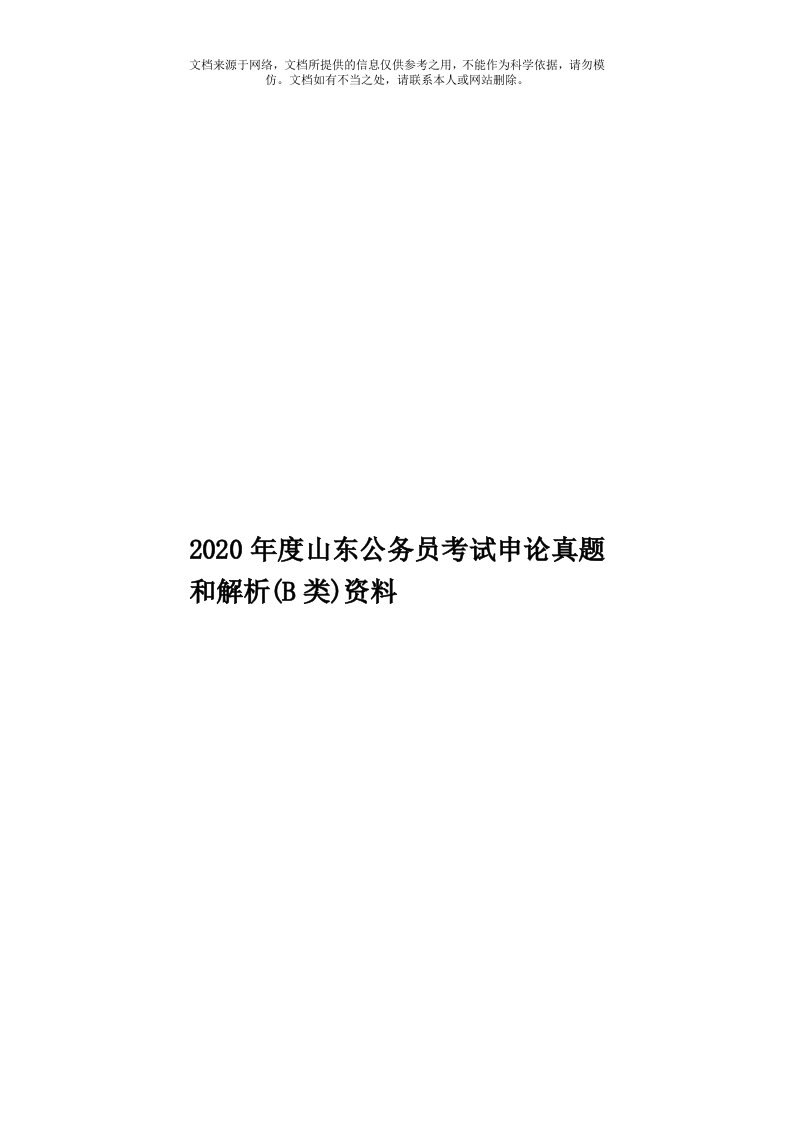 文档来源于网络，文档所提供的信息仅供参考之用，不能作为科学依据，请勿模仿。文档如有不当之处，请联系本人或网站删除。

2020年度山东公务员考试申论真题和解析(B类)资料